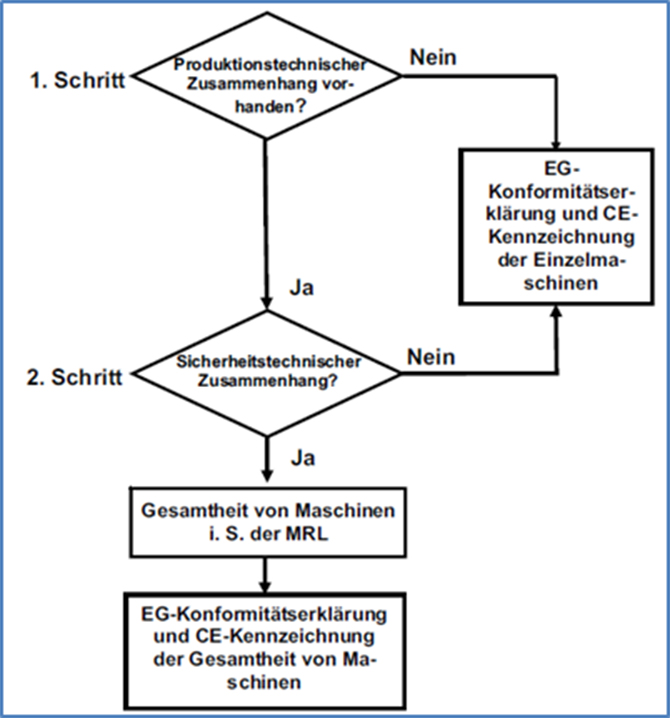 1. Schritt

Produktionstechnischer Zusammenhang vorhanden?

Nein

EG-Konformitätserklärung und CE-Kennzeichnung der Einzelmaschinen

Ja

2. Schritt

Sicherheitstechnischer Zusammenhang?

Nein

Ja

Gesamtheit von Maschinen i. S. der MRL

EG-Konformitätserklärung und CE-Kennzeichnung der Gesamtheit von Maschinen